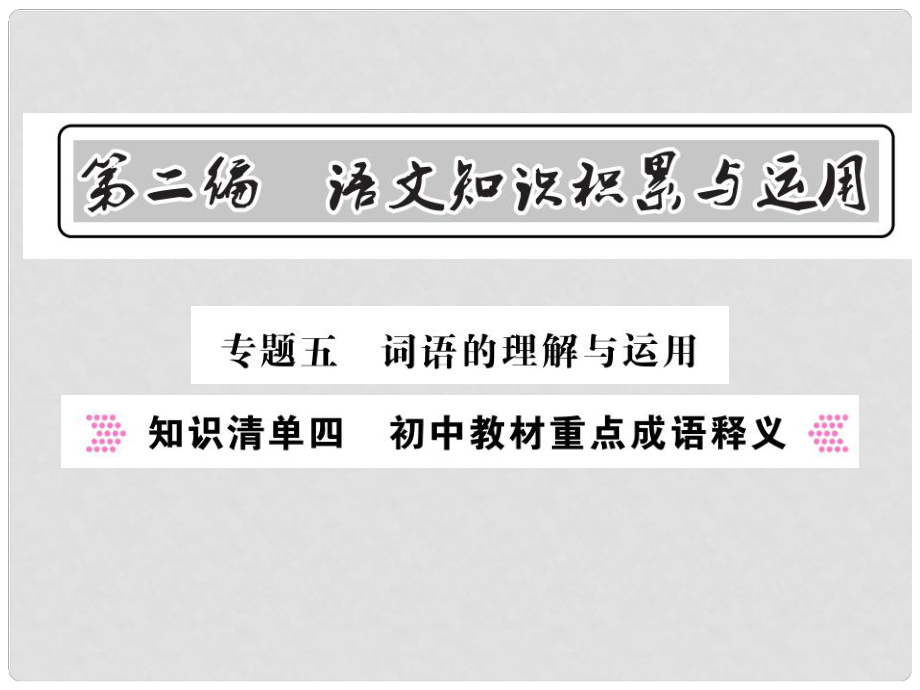 第二编　语文知识积累与运用

专题五　词语的理解与运用

知识清单四　初中教材重点成语释义